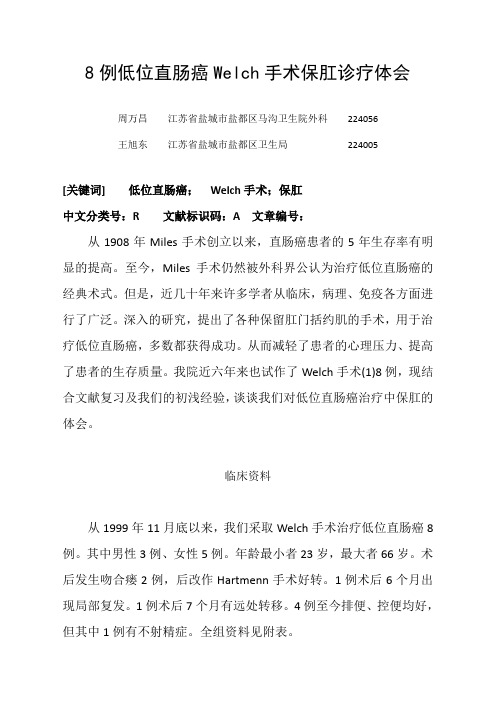 8 例低位直肠癌 Welch 手术保肛诊疗体会

周万昌　江苏省盐城市盐都区马沟卫生院外科　224056

王旭东　江苏省盐城市盐都区卫生局　224005

[关键词]　低位直肠癌；　Welch 手术；保肛

中文分类号：R　文献标识码：A　文章编号：

从 1908 年 Miles 手术创立以来，直肠癌患者的 5 年生存率有明显的提高。至今，Miles 手术仍然被外科界公认为治疗低位直肠癌的经典术式。但是，近几十年来许多学者从临床，病理、免疫各方面进行了广泛。深入的研究，提出了各种保留肛门括约肌的手术，用于治疗低位直肠癌，多数都获得成功。从而减轻了患者的心理压力、提高了患者的生存质量。我院近六年来也试作了 Welch 手术(1)8 例，现结合文献复习及我们的初浅经验，谈谈我们对低位直肠癌治疗中保肛的体会。

临床资料

从 1999 年 11 月底以来，我们采取 Welch 手术治疗低位直肠癌 8 例。其中男性 3 例、女性 5 例。年龄最小者 23 岁，最大者 66 岁。术后发生吻合瘘 2 例，后改作 Hartmenn 手术好转。1 例术后 6 个月出现局部复发。1 例术后 7 个月有远处转移。4 例至今排便、控便均好，但其中 1 例有不射精症。全组资料见附表。